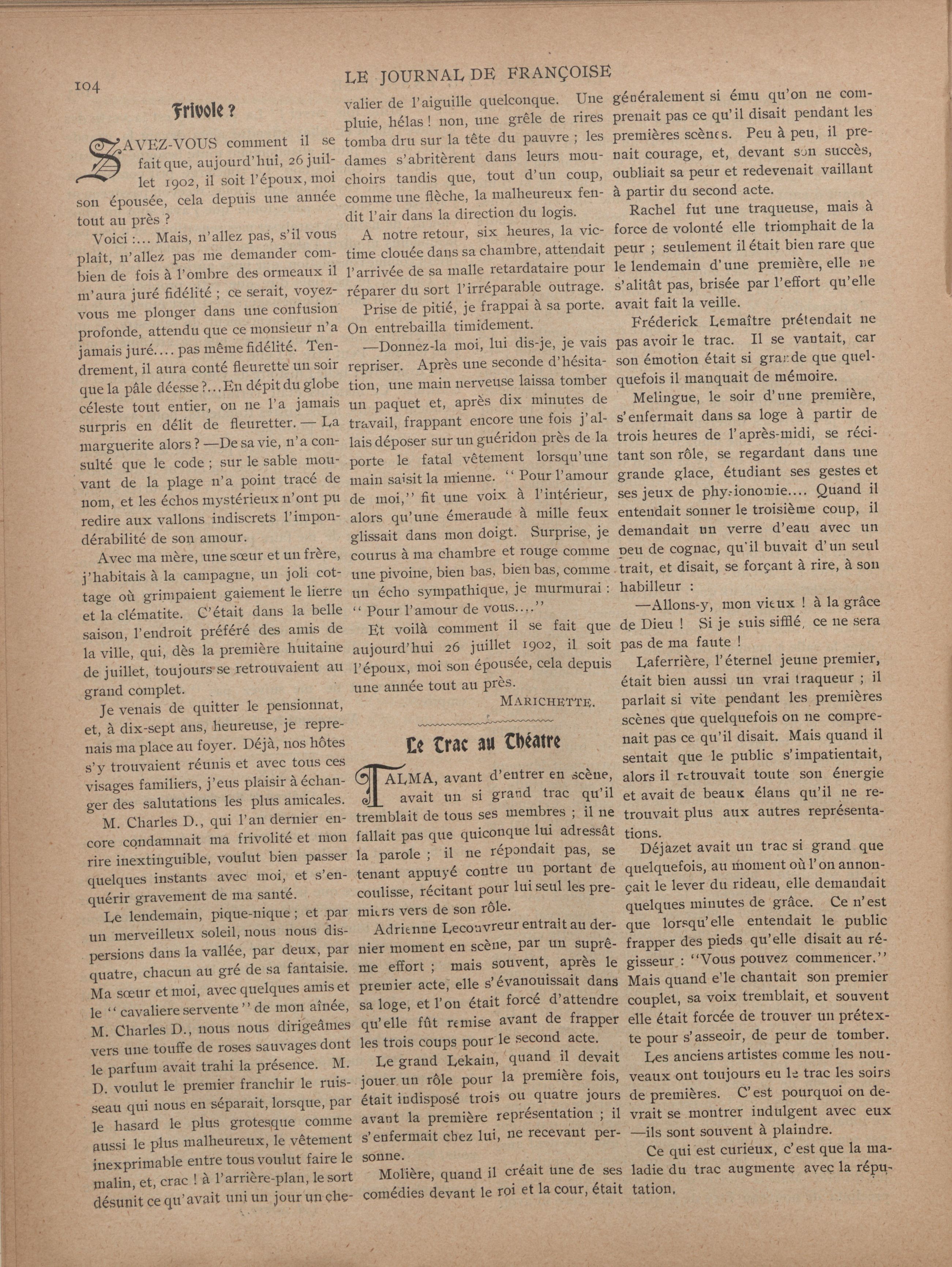 104

LE JOURNAL DE FRANÇOISE

Frivole ?

SAVEZ-VOUS comment il se fait que, aujourd'hui, 26 juillet 1902, il soit l'époux, moi son épousée, cela depuis une année tout au près ?

Voici :... Mais, n'allez pas, s'il vous plaît, n'allez pas me demander combien de fois à l'ombre des ormeaux il m'aura juré fidélité ; ce serait, voyez-vous me plonger dans une confusion profonde, attendu que ce monsieur n'a jamais juré.... pas même fidélité. Tendrement, il aura conté fleurette un soir que la pâle déesse ?...En dépit du globe céleste tout entier, on ne l'a jamais surpris en délit de fleuretter. — La marguerite alors ? —De sa vie, n'a consulté que le code ; sur le sable mouvant de la plage n'a point tracé de nom, et les échos mystérieux n'ont pu redire aux vallons indiscrets l'impondérabilité de son amour.

Avec ma mère, une sœur et un frère, j'habitais à la campagne, un joli cottage où grimpaient gaiement le lierre et la clématite. C'était dans la belle saison, l'endroit préféré des amis de la ville, qui, dès la première huitaine de juillet, toujours se retrouvaient au grand complet.

Je venais de quitter le pensionnat, et, à dix-sept ans, heureuse, je reprenais ma place au foyer. Déjà, nos hôtes s'y trouvaient réunis et avec tous ces visages familiers, j'eus plaisir à échanger des salutations les plus amicales.

M. Charles D., qui l'an dernier encore condamnait ma frivolité et mon rire inextinguible, voulut bien passer quelques instants avec moi, et s'enquérir gravement de ma santé.

Le lendemain, pique-nique ; et par un merveilleux soleil, nous nous dispersions dans la vallée, par deux, par quatre, chacun au gré de sa fantaisie. Ma sœur et moi, avec quelques amis et le " cavaliere servente " de mon aînée, M. Charles D., nous nous dirigeâmes vers une touffe de roses sauvages dont le parfum avait trahi la présence. M. D. voulut le premier franchir le ruisseau qui nous en séparait, lorsque, par le hasard le plus grotesque comme aussi le plus malheureux, le vêtement inexprimable entre tous voulut faire le malin, et, crac ! à l'arrière-plan, le sort désunit ce qu'avait uni un jour un chevalier de l'aiguille quelconque. Une pluie, hélas ! non, une grêle de rires tomba dru sur la tête du pauvre ; les dames s'abritèrent dans leurs mouchoirs tandis que, tout d'un coup, comme une flèche, la malheureux fendit l'air dans la direction du logis.

A notre retour, six heures, la victime clouée dans sa chambre, attendait l'arrivée de sa malle retardataire pour réparer du sort l'irréparable outrage.

Prise de pitié, je frappai à sa porte. On entrebailla timidement.

—Donnez-la moi, lui dis-je, je vais repriser. Après une seconde d'hésitation, une main nerveuse laissa tomber un paquet et, après dix minutes de travail, frappant encore une fois j'allais déposer sur un guéridon près de la porte le fatal vêtement lorsqu'une main saisit la mienne. " Pour l'amour de moi," fit une voix à l'intérieur, alors qu'une émeraude à mille feux glissait dans mon doigt. Surprise, je courus à ma chambre et rouge comme une pivoine, bien bas, bien bas, comme un écho sympathique, je murmurai : " Pour l'amour de vous...."

Et voilà comment il se fait que aujourd'hui 26 juillet 1902, il soit l'époux, moi son épousée, cela depuis une année tout au près.

MARICHETTE.

Le Trac au Théatre

TALMA, avant d'entrer en scène, avait un si grand trac qu'il tremblait de tous ses membres ; il ne fallait pas que quiconque lui adressât la parole ; il ne répondait pas, se tenant appuyé contre un portant de coulisse, récitant pour lui seul les premiers vers de son rôle.

Adrienne Lecouvreur entrait au dernier moment en scène, par un suprême effort ; mais souvent, après le premier acte, elle s'évanouissait dans sa loge, et l'on était forcé d'attendre qu'elle fût remise avant de frapper les trois coups pour le second acte.

Le grand Lekain, quand il devait jouer un rôle pour la première fois, était indisposé trois ou quatre jours avant la première représentation ; il s'enfermait chez lui, ne recevant personne.

Molière, quand il créait une de ses comédies devant le roi et la cour, était généralement si ému qu'on ne comprenait pas ce qu'il disait pendant les premières scènes. Peu à peu, il prenait courage, et, devant son succès, oubliait sa peur et redevenait vaillant à partir du second acte.

Rachel fut une traqueuse, mais à force de volonté elle triomphait de la peur ; seulement il était bien rare que le lendemain d'une première, elle ne s'alitât pas, brisée par l'effort qu'elle avait fait la veille.

Fréderick Lemaître prétendait ne pas avoir le trac. Il se vantait, car son émotion était si grande que quelquefois il manquait de mémoire.

Melingue, le soir d'une première, s'enfermait dans sa loge à partir de trois heures de l'après-midi, se récitant son rôle, se regardant dans une grande glace, étudiant ses gestes et ses jeux de physionomie.... Quand il entendait sonner le troisième coup, il demandait un verre d'eau avec un peu de cognac, qu'il buvait d'un seul trait, et disait, se forçant à rire, à son habilleur :

—Allons-y, mon vieux ! à la grâce de Dieu ! Si je suis sifflé, ce ne sera pas de ma faute !

Laferrière, l'éternel jeune premier, était bien aussi un vrai traqueur ; il parlait si vite pendant les premières scènes que quelquefois on ne comprenait pas ce qu'il disait. Mais quand il sentait que le public s'impatientait, alors il retrouvait toute son énergie et avait de beaux élans qu'il ne retrouvait plus aux autres représentations.

Déjazet avait un trac si grand que quelquefois, au moment où l'on annonçait le lever du rideau, elle demandait quelques minutes de grâce. Ce n'est que lorsqu'elle entendait le public frapper des pieds qu'elle disait au régisseur : "Vous pouvez commencer." Mais quand elle chantait son premier couplet, sa voix tremblait, et souvent elle était forcée de trouver un prétexte pour s'asseoir, de peur de tomber.

Les anciens artistes comme les nouveaux ont toujours eu le trac les soirs de premières. C'est pourquoi on devrait se montrer indulgent avec eux —ils sont souvent à plaindre.

Ce qui est curieux, c'est que la maladie du trac augmente avec la réputation.